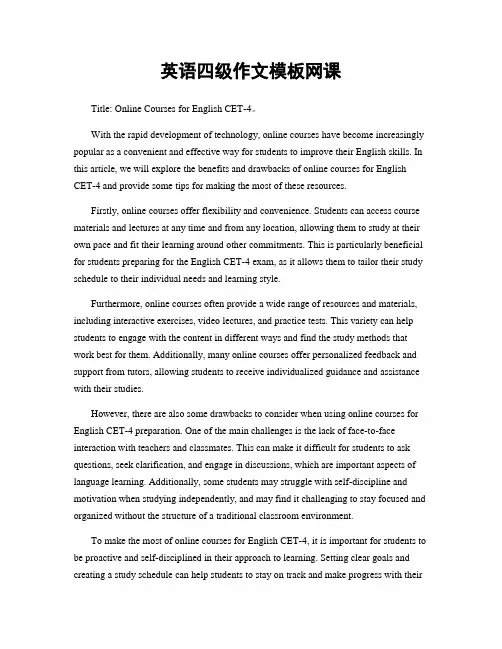 英语四级作文模板网课

Title: Online Courses for English CET-4。

With the rapid development of technology, online courses have become increasingly popular as a convenient and effective way for students to improve their English skills. In this article, we will explore the benefits and drawbacks of online courses for English CET-4 and provide some tips for making the most of these resources.

Firstly, online courses offer flexibility and convenience. Students can access course materials and lectures at any time and from any location, allowing them to study at their own pace and fit their learning around other commitments. This is particularly beneficial for students preparing for the English CET-4 exam, as it allows them to tailor their study schedule to their individual needs and learning style.

Furthermore, online courses often provide a wide range of resources and materials, including interactive exercises, video lectures, and practice tests. This variety can help students to engage with the content in different ways and find the study methods that work best for them. Additionally, many online courses offer personalized feedback and support from tutors, allowing students to receive individualized guidance and assistance with their studies.

However, there are also some drawbacks to consider when using online courses for English CET-4 preparation. One of the main challenges is the lack of face-to-face interaction with teachers and classmates. This can make it difficult for students to ask questions, seek clarification, and engage in discussions, which are important aspects of language learning. Additionally, some students may struggle with self-discipline and motivation when studying independently, and may find it challenging to stay focused and organized without the structure of a traditional classroom environment.

To make the most of online courses for English CET-4, it is important for students to be proactive and self-disciplined in their approach to learning. Setting clear goals and creating a study schedule can help students to stay on track and make progress with their